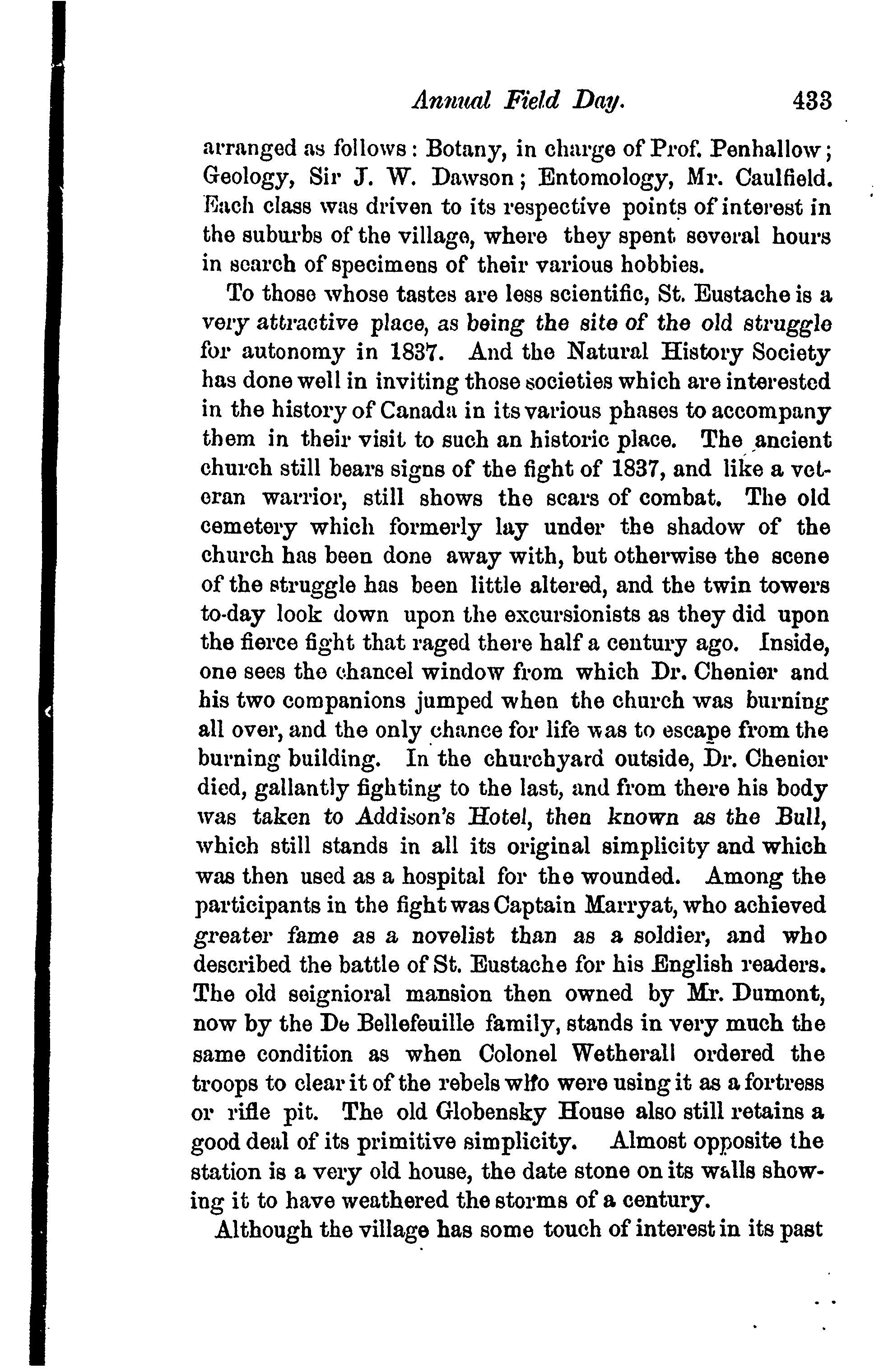 Annual Field Day. 433

arranged as follows: Botany, in charge of Prof. Penhallow; Geology, Sir J. W. Dawson; Entomology, Mr. Caulfield. Each class was driven to its respective points of interest in the suburbs of the village, where they spent several hours in search of specimens of their various hobbies.

To those whose tastes are less scientific, St. Eustache is a very attractive place, as being the site of the old struggle for autonomy in 1837. And the Natural History Society has done well in inviting those societies which are interested in the history of Canada in its various phases to accompany them in their visit to such an historic place. The ancient church still bears signs of the fight of 1837, and like a veteran warrior, still shows the scars of combat. The old cemetery which formerly lay under the shadow of the church has been done away with, but otherwise the scene of the struggle has been little altered, and the twin towers to-day look down upon the excursionists as they did upon the fierce fight that raged there half a century ago. Inside, one sees the chancel window from which Dr. Chenier and his two companions jumped when the church was burning all over, and the only chance for life was to escape from the burning building. In the churchyard outside, Dr. Chenier died, gallantly fighting to the last, and from there his body was taken to Addison's Hotel, then known as the Bull, which still stands in all its original simplicity and which was then used as a hospital for the wounded. Among the participants in the fight was Captain Marryat, who achieved greater fame as a novelist than as a soldier, and who described the battle of St. Eustache for his English readers. The old seignioral mansion then owned by Mr. Dumont, now by the De Bellefeuille family, stands in very much the same condition as when Colonel Wetherall ordered the troops to clear it of the rebels who were using it as a fortress or rifle pit. The old Globensky House also still retains a good deal of its primitive simplicity. Almost opposite the station is a very old house, the date stone on its walls showing it to have weathered the storms of a century.

Although the village has some touch of interest in its past